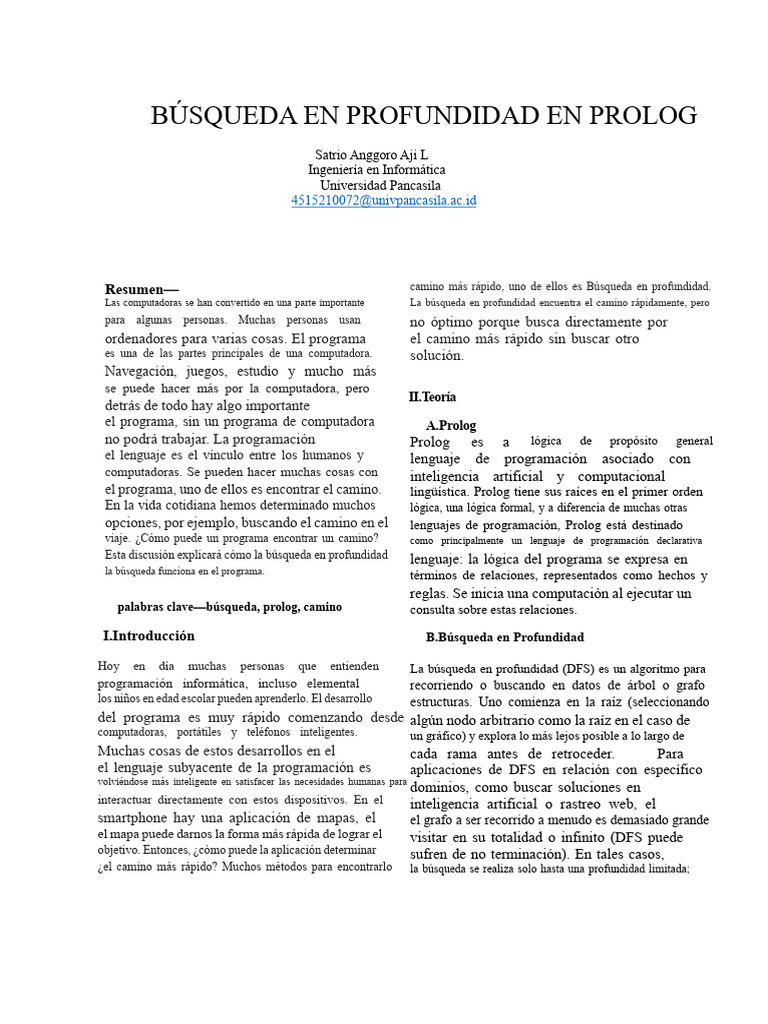 BÚSQUEDA EN PROFUNDIDAD EN PROLOG

Satrio Anggoro Aji L
Ingeniería en Informática
Universidad Pancasila
4515210072@univpancasila.ac.id

Resumen—
Las computadoras se han convertido en una parte importante para algunas personas. Muchas personas usan ordenadores para varias cosas. El programa es una de las partes principales de una computadora. Navegación, juegos, estudio y mucho más se puede hacer más por la computadora, pero detrás de todo hay algo importante el programa, sin un programa de computadora no podrá trabajar. La programación el lenguaje es el vínculo entre los humanos y computadoras. Se pueden hacer muchas cosas con el programa, uno de ellos es encontrar el camino. En la vida cotidiana hemos determinado muchos opciones, por ejemplo, buscando el camino en el viaje. ¿Cómo puede un programa encontrar un camino? Esta discusión explicará cómo la búsqueda en profundidad la búsqueda funciona en el programa.

palabras clave—búsqueda, prolog, camino

I.Introducción

Hoy en día muchas personas que entienden programación informática, incluso elemental los niños en edad escolar pueden aprenderlo. El desarrollo del programa es muy rápido comenzando desde computadoras, portátiles y teléfonos inteligentes. Muchas cosas de estos desarrollos en el el lenguaje subyacente de la programación es volviéndose más inteligente en satisfacer las necesidades humanas para interactuar directamente con estos dispositivos. En el smartphone hay una aplicación de mapas, el el mapa puede darnos la forma más rápida de lograr el objetivo. Entonces, ¿cómo puede la aplicación determinar ¿el camino más rápido? Muchos métodos para encontrarlo camino más rápido, uno de ellos es Búsqueda en profundidad. La búsqueda en profundidad encuentra el camino rápidamente, pero no óptimo porque busca directamente por el camino más rápido sin buscar otro solución.

II.Teoría

A.Prolog
Prolog es a lógica de propósito general lenguaje de programación asociado con inteligencia artificial y computacional lingüística. Prolog tiene sus raíces en el primer orden lógica, una lógica formal, y a diferencia de muchas otras lenguajes de programación, Prolog está destinado como principalmente un lenguaje de programación declarativa lenguaje: la lógica del programa se expresa en términos de relaciones, representados como hechos y reglas. Se inicia una computación al ejecutar un consulta sobre estas relaciones.

B.Búsqueda en Profundidad

La búsqueda en profundidad (DFS) es un algoritmo para recorriendo o buscando en datos de árbol o grafo estructuras. Uno comienza en la raíz (seleccionando algún nodo arbitrario como la raíz en el caso de un gráfico) y explora lo más lejos posible a lo largo de cada rama antes de retroceder. Para aplicaciones de DFS en relación con específico dominios, como buscar soluciones en inteligencia artificial o rastreo web, el el grafo a ser recorrido a menudo es demasiado grande visitar en su totalidad o infinito (DFS puede sufren de no terminación). En tales casos, la búsqueda se realiza solo hasta una profundidad limitada;